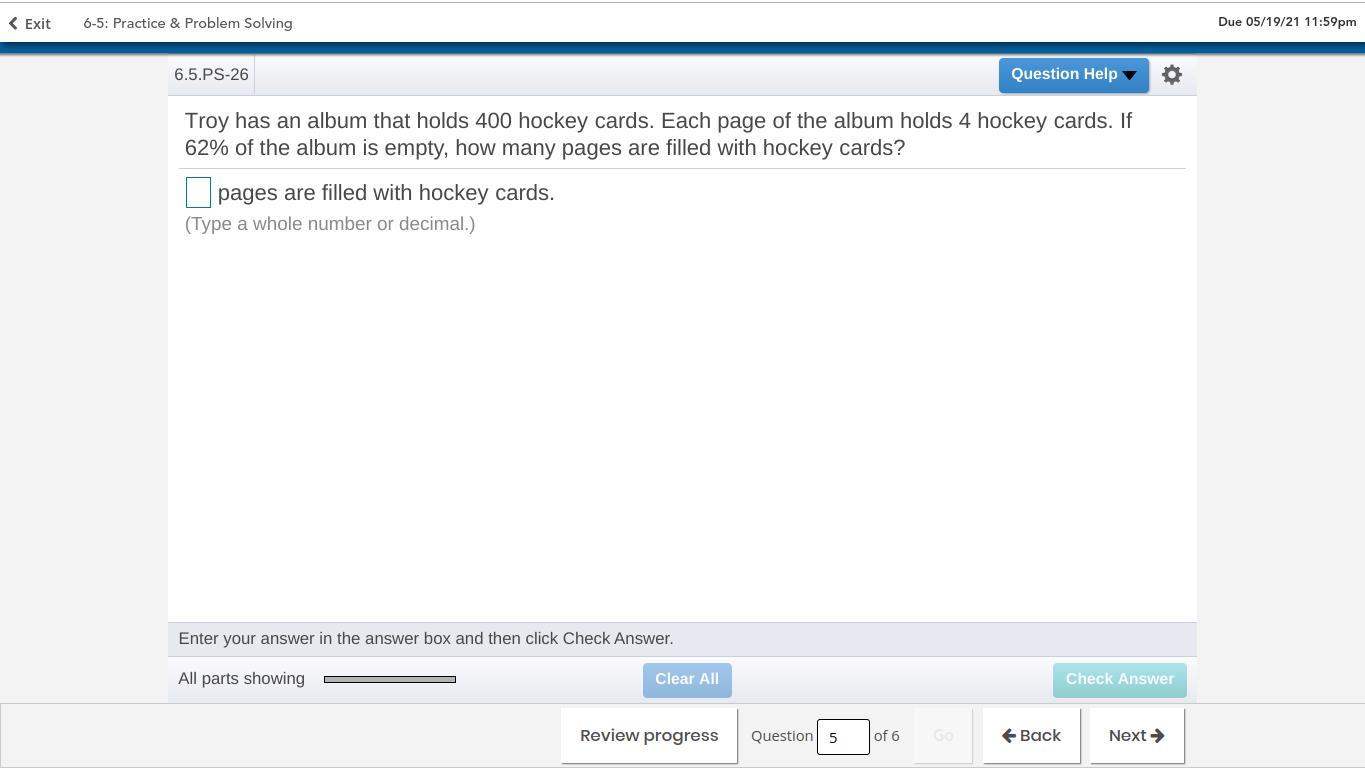 Exit 6-5: Practice & Problem Solving

Due 05/19/21 11:59pm

6.5.PS-26

Question Help

Troy has an album that holds 400 hockey cards. Each page of the album holds 4 hockey cards. If 62% of the album is empty, how many pages are filled with hockey cards?

pages are filled with hockey cards.
(Type a whole number or decimal.)

Enter your answer in the answer box and then click Check Answer.

All parts showing

Clear All

Check Answer

Review progress

Question 5 of 6

Go

Back

Next